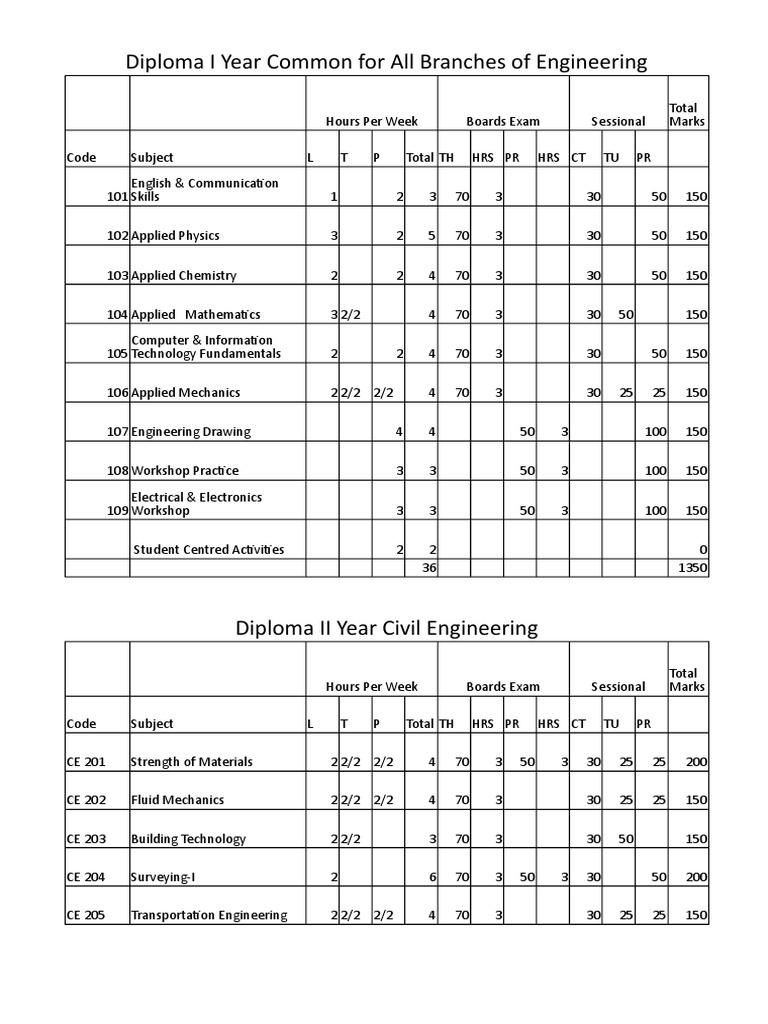 Diploma I Year Common for All Branches of Engineering

| | | Hours Per Week | | | | Boards Exam | | | | Sessional | | | Total Marks |
|---|---|---|---|---|---|---|---|---|---|---|---|---|---|
| Code | Subject | L | T | P | Total | TH | HRS | PR | HRS | CT | TU | PR | |
| 101 | English & Communication Skills | 1 | | 2 | 3 | 70 | 3 | | | 30 | | 50 | 150 |
| 102 | Applied Physics | 3 | | 2 | 5 | 70 | 3 | | | 30 | | 50 | 150 |
| 103 | Applied Chemistry | 2 | | 2 | 4 | 70 | 3 | | | 30 | | 50 | 150 |
| 104 | Applied Mathematics | 3 | 2/2 | | 4 | 70 | 3 | | | 30 | 50 | | 150 |
| 105 | Computer & Information Technology Fundamentals | 2 | | 2 | 4 | 70 | 3 | | | 30 | | 50 | 150 |
| 106 | Applied Mechanics | 2 | 2/2 | 2/2 | 4 | 70 | 3 | | | 30 | 25 | 25 | 150 |
| 107 | Engineering Drawing | | | 4 | 4 | | | 50 | 3 | | | 100 | 150 |
| 108 | Workshop Practice | | | 3 | 3 | | | 50 | 3 | | | 100 | 150 |
| 109 | Electrical & Electronics Workshop | | | 3 | 3 | | | 50 | 3 | | | 100 | 150 |
| | Student Centred Activities | | | 2 | 2 | | | | | | | | 0 |
| | | | | | 36 | | | | | | | | 1350 |

Diploma II Year Civil Engineering

| | | Hours Per Week | | | | Boards Exam | | | | Sessional | | | Total Marks |
|---|---|---|---|---|---|---|---|---|---|---|---|---|---|
| Code | Subject | L | T | P | Total | TH | HRS | PR | HRS | CT | TU | PR | |
| CE 201 | Strength of Materials | 2 | 2/2 | 2/2 | 4 | 70 | 3 | 50 | 3 | 30 | 25 | 25 | 200 |
| CE 202 | Fluid Mechanics | 2 | 2/2 | 2/2 | 4 | 70 | 3 | | | 30 | 25 | 25 | 150 |
| CE 203 | Building Technology | 2 | 2/2 | | 3 | 70 | 3 | | | 30 | 50 | | 150 |
| CE 204 | Surveying-I | 2 | | | 6 | 70 | 3 | 50 | 3 | 30 | | 50 | 200 |
| CE 205 | Transportation Engineering | 2 | 2/2 | 2/2 | 4 | 70 | 3 | | | 30 | 25 | 25 | 150 |